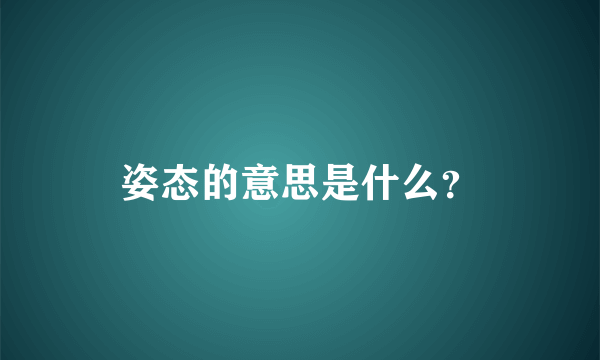 姿态的意思是什么?